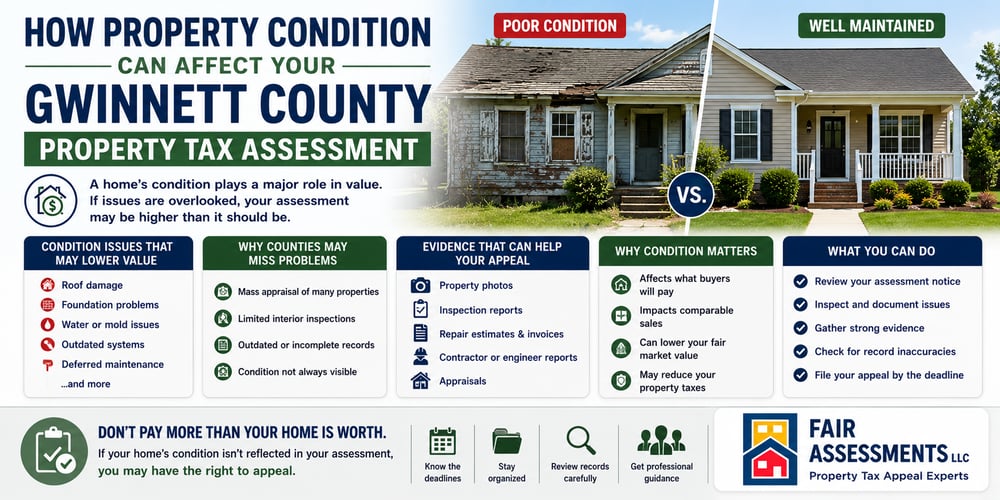 HOW PROPERTY CONDITION CAN AFFECT YOUR GWINNETT COUNTY PROPERTY TAX ASSESSMENT

A home's condition plays a major role in value. If issues are overlooked, your assessment may be higher than it should be.

POOR CONDITION

VS.

WELL MAINTAINED

CONDITION ISSUES THAT MAY LOWER VALUE
Roof damage
Foundation problems
Water or mold issues
Outdated systems
Deferred maintenance
...and more

WHY COUNTIES MAY MISS PROBLEMS
Mass appraisal of many properties
Limited interior inspections
Outdated or incomplete records
Condition not always visible

EVIDENCE THAT CAN HELP YOUR APPEAL
Property photos
Inspection reports
Repair estimates & invoices
Contractor or engineer reports
Appraisals

WHY CONDITION MATTERS
Affects what buyers will pay
Impacts comparable sales
Can lower your fair market value
May reduce your property taxes

WHAT YOU CAN DO
Review your assessment notice
Inspect and document issues
Gather strong evidence
Check for record inaccuracies
File your appeal by the deadline

DON'T PAY MORE THAN YOUR HOME IS WORTH.
If your home's condition isn't reflected in your assessment, you may have the right to appeal.

Know the deadlines
Stay organized
Review records carefully
Get professional guidance

FAIR ASSESSMENTS LLC
Property Tax Appeal Experts